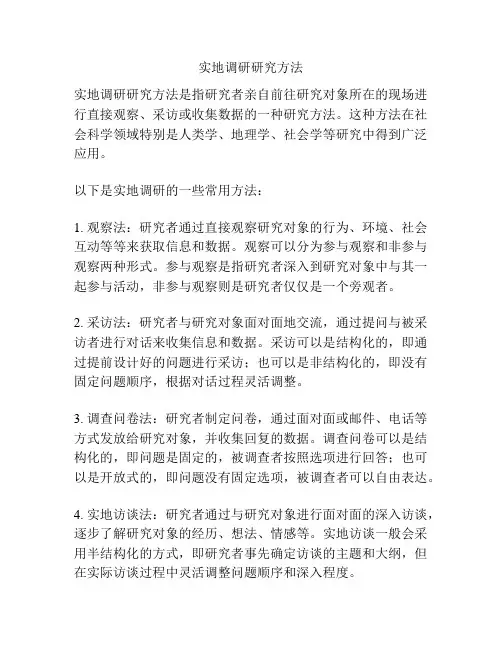 实地调研研究方法

实地调研研究方法是指研究者亲自前往研究对象所在的现场进行直接观察、采访或收集数据的一种研究方法。这种方法在社会科学领域特别是人类学、地理学、社会学等研究中得到广泛应用。

以下是实地调研的一些常用方法：

1. 观察法：研究者通过直接观察研究对象的行为、环境、社会互动等等来获取信息和数据。观察可以分为参与观察和非参与观察两种形式。参与观察是指研究者深入到研究对象中与其一起参与活动，非参与观察则是研究者仅仅是一个旁观者。

2. 采访法：研究者与研究对象面对面地交流，通过提问与被采访者进行对话来收集信息和数据。采访可以是结构化的，即通过提前设计好的问题进行采访；也可以是非结构化的，即没有固定问题顺序，根据对话过程灵活调整。

3. 调查问卷法：研究者制定问卷，通过面对面或邮件、电话等方式发放给研究对象，并收集回复的数据。调查问卷可以是结构化的，即问题是固定的，被调查者按照选项进行回答；也可以是开放式的，即问题没有固定选项，被调查者可以自由表达。

4. 实地访谈法：研究者通过与研究对象进行面对面的深入访谈，逐步了解研究对象的经历、想法、情感等。实地访谈一般会采用半结构化的方式，即研究者事先确定访谈的主题和大纲，但在实际访谈过程中灵活调整问题顺序和深入程度。